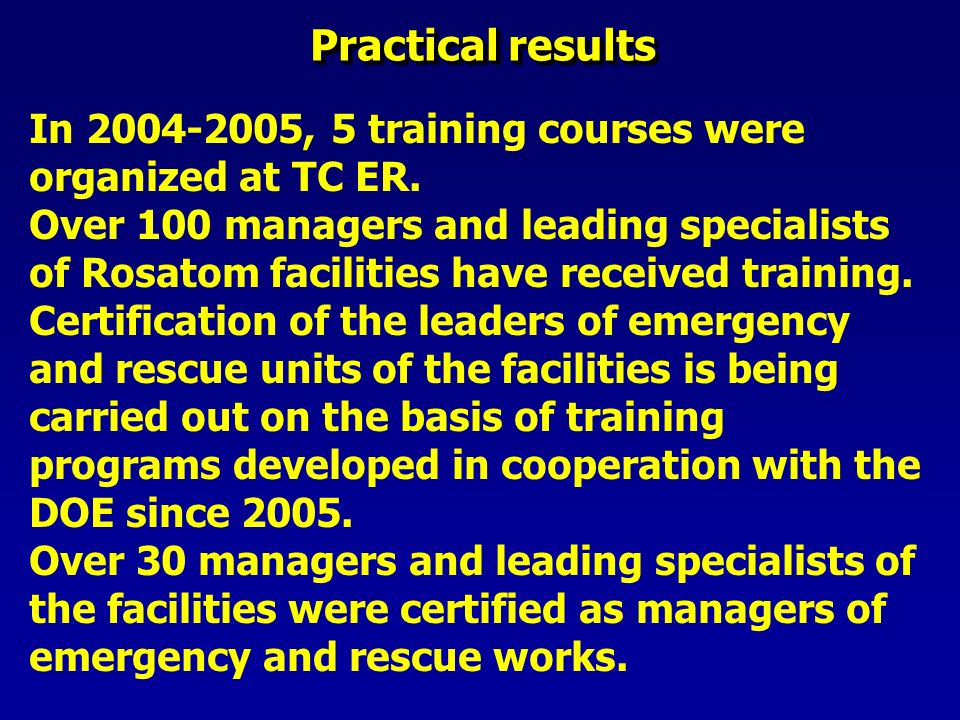 Practical results

In 2004-2005, 5 training courses were organized at TC ER.
Over 100 managers and leading specialists of Rosatom facilities have received training.
Certification of the leaders of emergency and rescue units of the facilities is being carried out on the basis of training programs developed in cooperation with the DOE since 2005.
Over 30 managers and leading specialists of the facilities were certified as managers of emergency and rescue works.